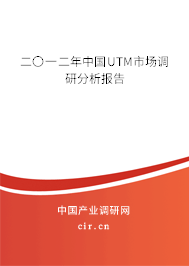 二〇一二年中国UTM市场调研分析报告

中国产业调研网
cir.cn